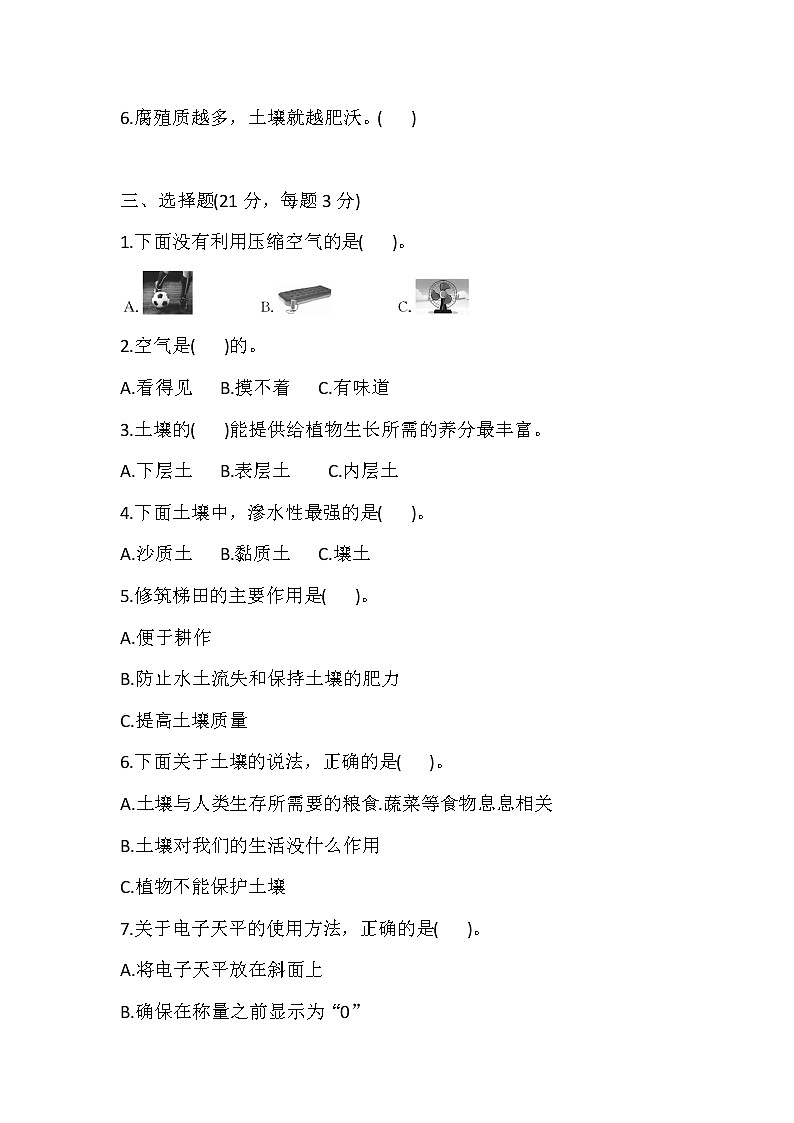 6.腐殖质越多，土壤就越肥沃。(　　)

三、选择题(21 分，每题 3 分)

1.下面没有利用压缩空气的是(　　)。

A.　　B.　　C.

2.空气是(　　)的。

A.看得见　B.摸不着　C.有味道

3.土壤的(　　)能提供给植物生长所需的养分最丰富。

A.下层土　B.表层土　C.内层土

4.下面土壤中，渗水性最强的是(　　)。

A.沙质土　B.黏质土　C.壤土

5.修筑梯田的主要作用是(　　)。

A.便于耕作

B.防止水土流失和保持土壤的肥力

C.提高土壤质量

6.下面关于土壤的说法，正确的是(　　)。

A.土壤与人类生存所需要的粮食.蔬菜等食物息息相关

B.土壤对我们的生活没什么作用

C.植物不能保护土壤

7.关于电子天平的使用方法，正确的是(　　)。

A.将电子天平放在斜面上

B.确保在称量之前显示为“0”